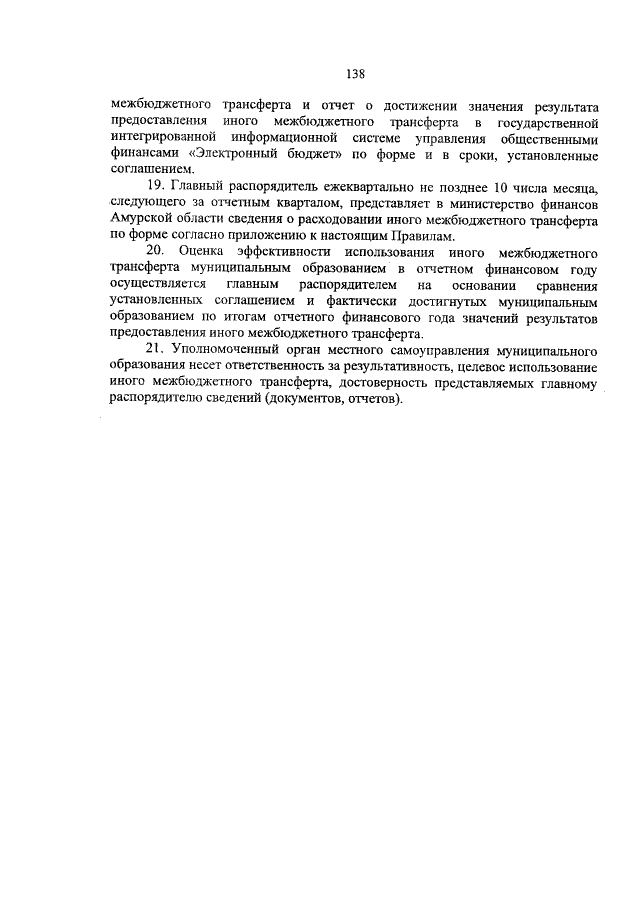 138

межбюджетного трансферта и отчет о достижении значения результата предоставления иного межбюджетного трансферта в государственной интегрированной информационной системе управления общественными финансами «Электронный бюджет» по форме и в сроки, установленные соглашением.

19. Главный распорядитель ежеквартально не позднее 10 числа месяца, следующего за отчетным кварталом, представляет в министерство финансов Амурской области сведения о расходовании иного межбюджетного трансферта по форме согласно приложению к настоящим Правилам.

20. Оценка эффективности использования иного межбюджетного трансферта муниципальным образованием в отчетном финансовом году осуществляется главным распорядителем на основании сравнения установленных соглашением и фактически достигнутых муниципальным образованием по итогам отчетного финансового года значений результатов предоставления иного межбюджетного трансферта.

21. Уполномоченный орган местного самоуправления муниципального образования несет ответственность за результативность, целевое использование иного межбюджетного трансферта, достоверность представляемых главному распорядителю сведений (документов, отчетов).